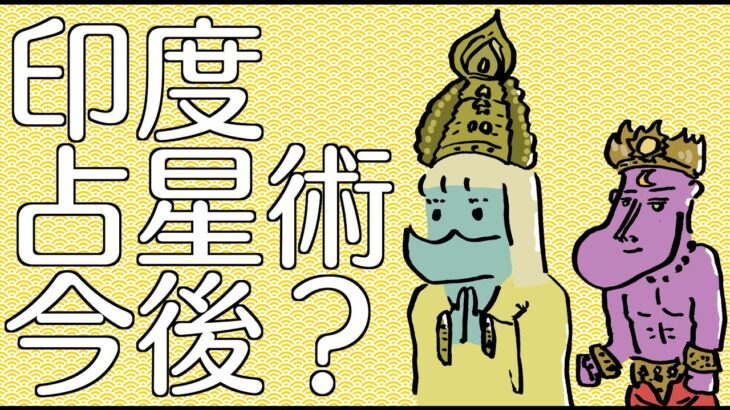 印度
占星術
今後？